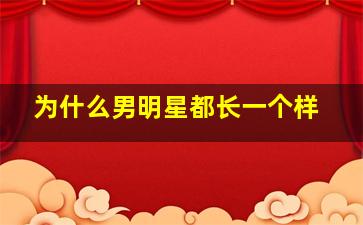 为什么男明星都长一个样